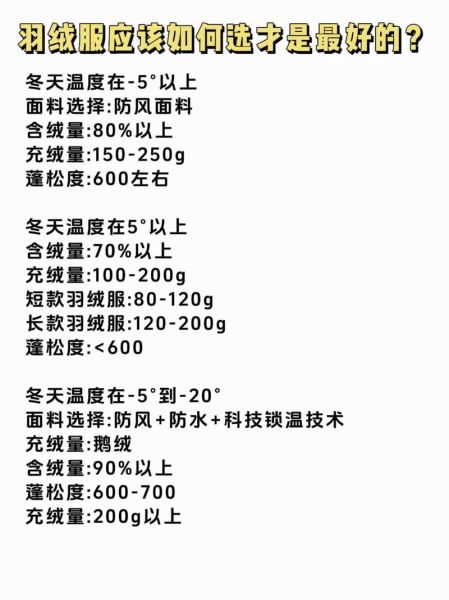 羽绒服应该如何选才是最好的？

冬天温度在-5°以上
面料选择:防风面料
含绒量:80%以上
充绒量:150-250g
蓬松度:600左右

冬天温度在5°以上
含绒量:70%以上
充绒量:100-200g
短款羽绒服:80-120g
长款羽绒服:120-200g
蓬松度:<600

冬天温度在-5°到-20°
面料选择:防风+防水+科技锁温技术
充绒量:鹅绒
含绒量:90%以上
蓬松度:600-700
充绒量:200g以上